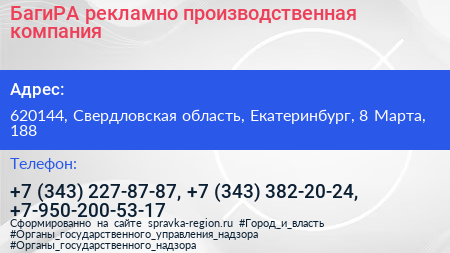 БагиРА рекламно производственная компания

Адрес:

620144, Свердловская область, Екатеринбург, 8 Марта, 188

Телефон:

+7 (343) 227-87-87, +7 (343) 382-20-24, +7-950-200-53-17

Сформированно на сайте spravka-region.ru #Город_и_власть #Органы_государственного_управления_надзора #Органы_государственного_надзора